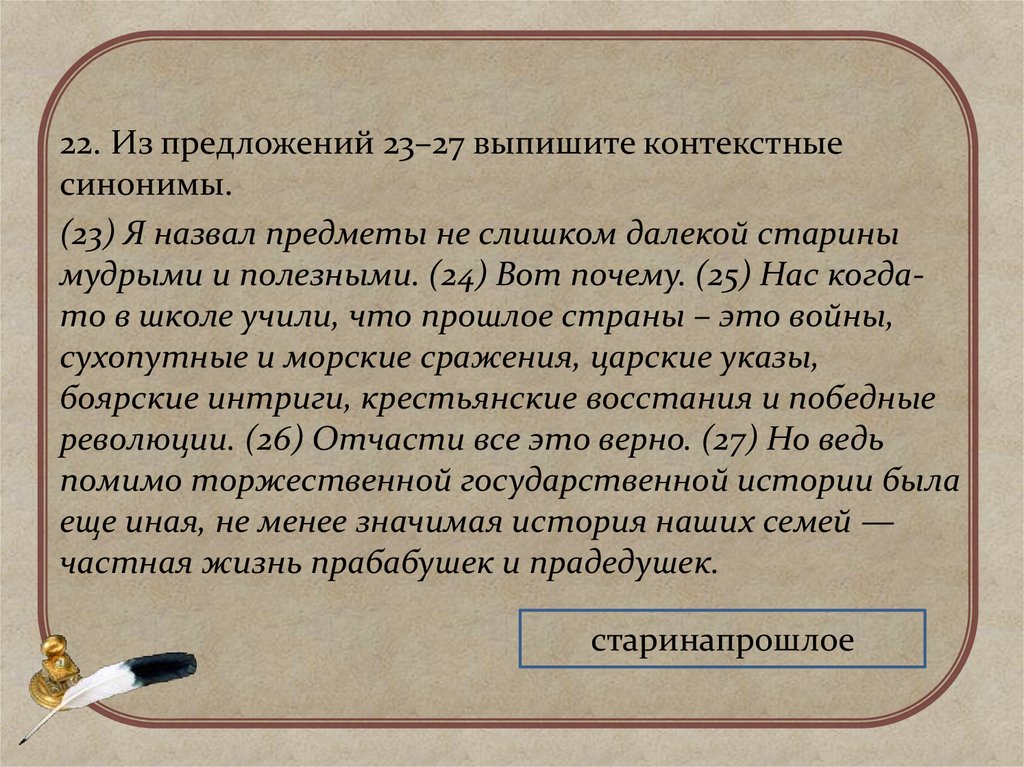 22. Из предложений 23–27 выпишите контекстные синонимы.

(23) Я назвал предметы не слишком далекой старины мудрыми и полезными. (24) Вот почему. (25) Нас когда-то в школе учили, что прошлое страны – это войны, сухопутные и морские сражения, царские указы, боярские интриги, крестьянские восстания и победные революции. (26) Отчасти все это верно. (27) Но ведь помимо торжественной государственной истории была еще иная, не менее значимая история наших семей — частная жизнь прабабушек и прадедушек.

старинапрошлое